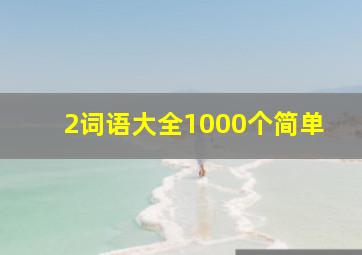 2词语大全1000个简单